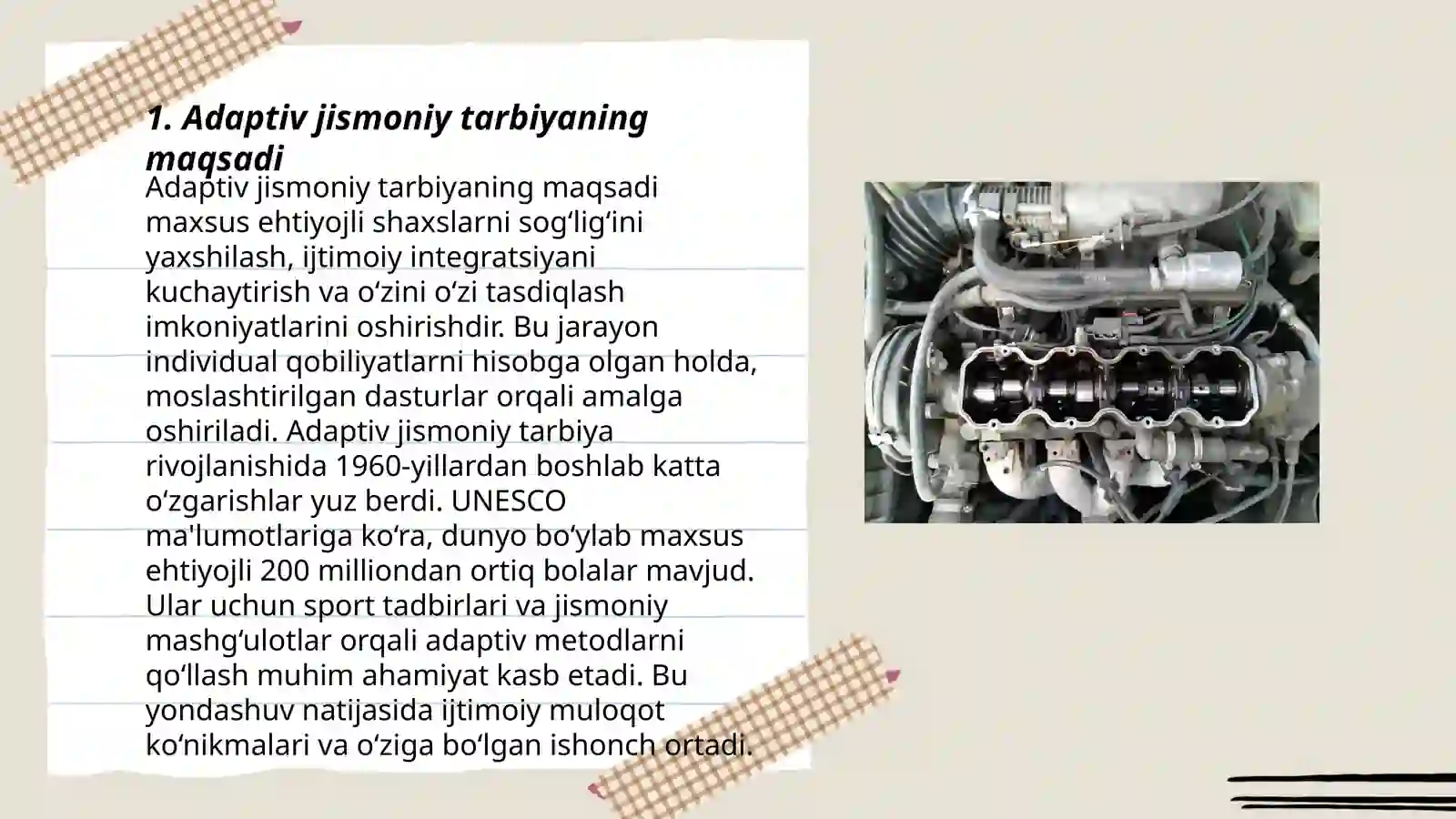 1. Adaptiv jismoniy tarbiyaning maqsadi

Adaptiv jismoniy tarbiyaning maqsadi maxsus ehtiyojli shaxslarni sog‘lig‘ini yaxshilash, ijtimoiy integratsiyani kuchaytirish va o‘zini o‘zi tasdiqlash imkoniyatlarini oshirishdir. Bu jarayon individual qobiliyatlarni hisobga olgan holda, moslashtirilgan dasturlar orqali amalga oshiriladi. Adaptiv jismoniy tarbiya rivojlanishida 1960-yillardan boshlab katta o‘zgarishlar yuz berdi. UNESCO ma'lumotlariga ko‘ra, dunyo bo‘ylab maxsus ehtiyojli 200 milliondan ortiq bolalar mavjud. Ular uchun sport tadbirlari va jismoniy mashg‘ulotlar orqali adaptiv metodlarni qo‘llash muhim ahamiyat kasb etadi. Bu yondashuv natijasida ijtimoiy muloqot ko‘nikmalari va o‘ziga bo‘lgan ishonch ortadi.